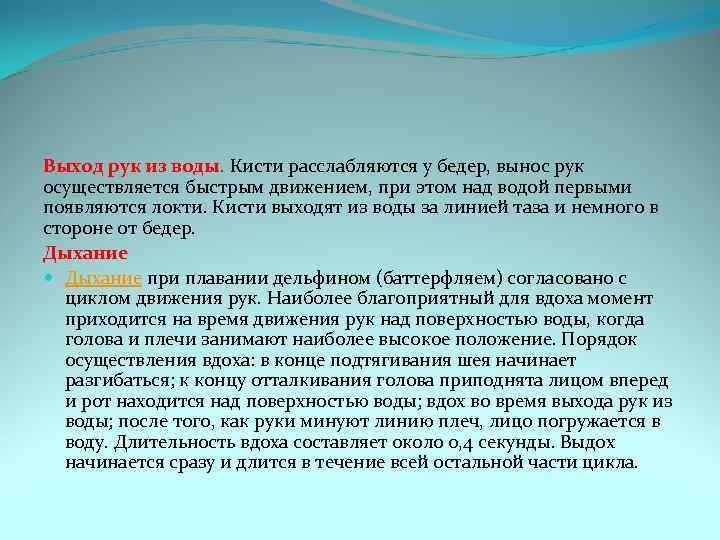 Выход рук из воды. Кисти расслабляются у бедер, вынос рук осуществляется быстрым движением, при этом над водой первыми появляются локти. Кисти выходят из воды за линией таза и немного в стороне от бедер.

Дыхание

Дыхание при плавании дельфином (баттерфляем) согласовано с циклом движения рук. Наиболее благоприятный для вдоха момент приходится на время движения рук над поверхностью воды, когда голова и плечи занимают наиболее высокое положение. Порядок осуществления вдоха: в конце подтягивания шея начинает разгибаться; к концу отталкивания голова приподнята лицом вперед и рот находится над поверхностью воды; вдох во время выхода рук из воды; после того, как руки минуют линию плеч, лицо погружается в воду. Длительность вдоха составляет около 0,4 секунды. Выдох начинается сразу и длится в течение всей остальной части цикла.